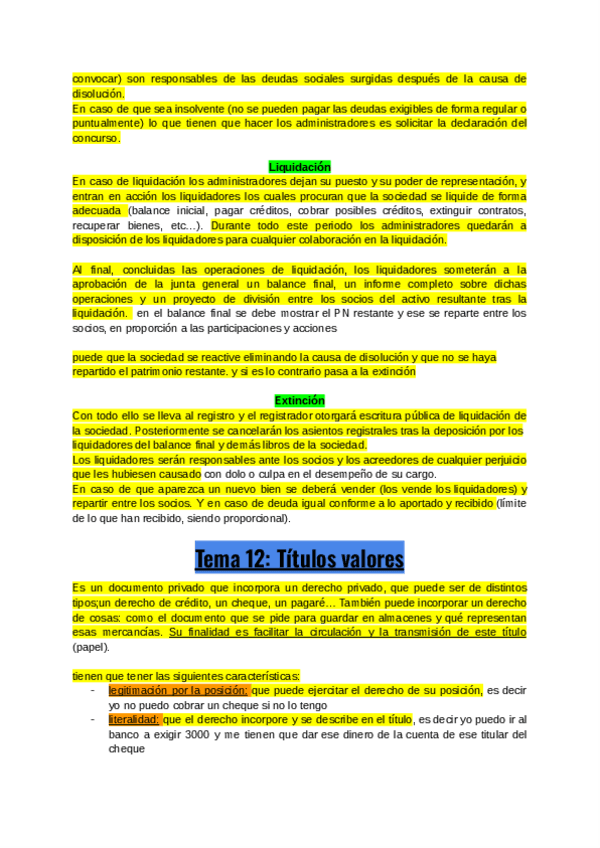 convocar) son responsables de las deudas sociales surgidas después de la causa de disolución.
En caso de que sea insolvente (no se pueden pagar las deudas exigibles de forma regular o puntualmente) lo que tienen que hacer los administradores es solicitar la declaración del concurso.

Liquidación
En caso de liquidación los administradores dejan su puesto y su poder de representación, y entran en acción los liquidadores los cuales procuran que la sociedad se liquide de forma adecuada (balance inicial, pagar créditos, cobrar posibles créditos, extinguir contratos, recuperar bienes, etc...). Durante todo este periodo los administradores quedarán a disposición de los liquidadores para cualquier colaboración en la liquidación.

Al final, concluidas las operaciones de liquidación, los liquidadores someterán a la aprobación de la junta general un balance final, un informe completo sobre dichas operaciones y un proyecto de división entre los socios del activo resultante tras la liquidación. en el balance final se debe mostrar el PN restante y ese se reparte entre los socios, en proporción a las participaciones y acciones

puede que la sociedad se reactive eliminando la causa de disolución y que no se haya repartido el patrimonio restante. y si es lo contrario pasa a la extinción

Extinción
Con todo ello se lleva al registro y el registrador otorgará escritura pública de liquidación de la sociedad. Posteriormente se cancelarán los asientos registrales tras la deposición por los liquidadores del balance final y demás libros de la sociedad.
Los liquidadores serán responsables ante los socios y los acreedores de cualquier perjuicio que les hubiesen causado con dolo o culpa en el desempeño de su cargo.
En caso de que aparezca un nuevo bien se deberá vender (los vende los liquidadores) y repartir entre los socios. Y en caso de deuda igual conforme a lo aportado y recibido (límite de lo que han recibido, siendo proporcional).

Tema 12: Títulos valores

Es un documento privado que incorpora un derecho privado, que puede ser de distintos tipos;un derecho de crédito, un cheque, un pagaré... También puede incorporar un derecho de cosas: como el documento que se pide para guardar en almacenes y qué representan esas mercancías. Su finalidad es facilitar la circulación y la transmisión de este título (papel).

tienen que tener las siguientes características:
- legitimación por la posición: que puede ejercitar el derecho de su posición, es decir yo no puedo cobrar un cheque si no lo tengo
- literalidad: que el derecho incorpore y se describe en el título, es decir yo puedo ir al banco a exigir 3000 y me tienen que dar ese dinero de la cuenta de ese titular del cheque